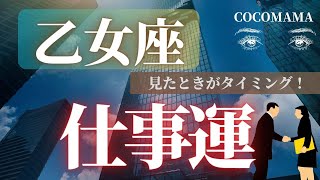 COCOMAMA

乙女座

見たときがタイミング！

仕事運